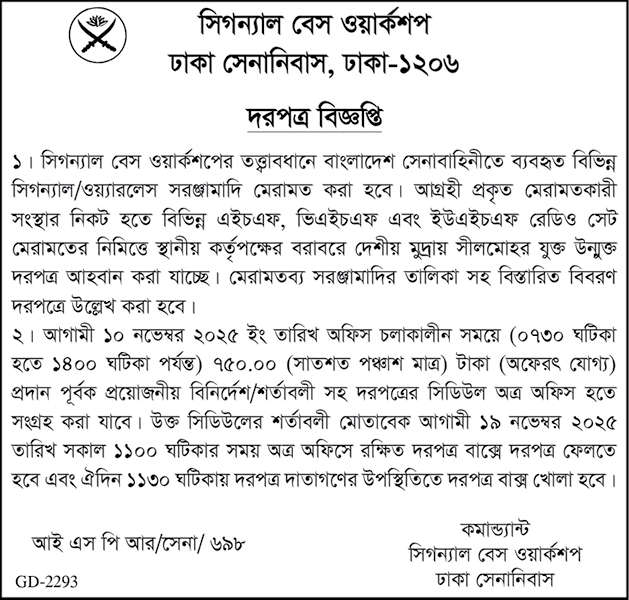 সিগন্যাল বেস ওয়ার্কশপ
ঢাকা সেনানিবাস, ঢাকা-১২০৬

দরপত্র বিজ্ঞপ্তি

১। সিগন্যাল বেস ওয়ার্কশপের তত্ত্বাবধানে বাংলাদেশ সেনাবাহিনীতে ব্যবহৃত বিভিন্ন সিগন্যাল/ওয়্যারলেস সরঞ্জামাদি মেরামত করা হবে। আগ্রহী প্রকৃত মেরামতকারী সংস্থার নিকট হতে বিভিন্ন এইচএফ, ভিএইচএফ এবং ইউএইচএফ রেডিও সেট মেরামতের নিমিত্তে স্থানীয় কর্তৃপক্ষের বরাবরে দেশীয় মুদ্রায় সীলমোহর যুক্ত উন্মুক্ত দরপত্র আহবান করা যাচ্ছে। মেরামতব্য সরঞ্জামাদির তালিকা সহ বিস্তারিত বিবরণ দরপত্রে উল্লেখ করা হবে।
২। আগামী ১০ নভেম্বর ২০২৫ ইং তারিখ অফিস চলাকালীন সময়ে (০৭৩০ ঘটিকা হতে ১৪০০ ঘটিকা পর্যন্ত) ৭৫০.০০ (সাতশত পঞ্চাশ মাত্র) টাকা (অফেরৎ যোগ্য) প্রদান পূর্বক প্রয়োজনীয় বিনির্দেশ/শর্তাবলী সহ দরপত্রের সিডিউল অত্র অফিস হতে সংগ্রহ করা যাবে। উক্ত সিডিউলের শর্তাবলী মোতাবেক আগামী ১৯ নভেম্বর ২০২৫ তারিখ সকাল ১১০০ ঘটিকার সময় অত্র অফিসে রক্ষিত দরপত্র বাক্সে দরপত্র ফেলতে হবে এবং ঐদিন ১১৩০ ঘটিকায় দরপত্র দাতাগণের উপস্থিতিতে দরপত্র বাক্স খোলা হবে।

আই এস পি আর/সেনা/ ৬৯৮

কমান্ড্যান্ট
সিগন্যাল বেস ওয়ার্কশপ
ঢাকা সেনানিবাস

GD-2293